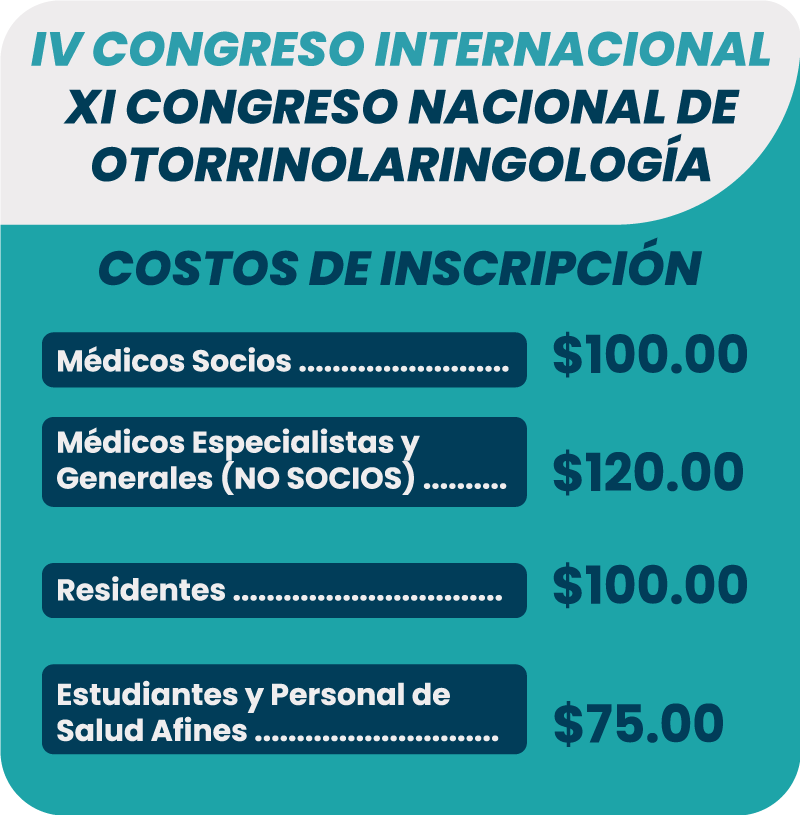 IV CONGRESO INTERNACIONAL
XI CONGRESO NACIONAL DE OTORRINOLARINGOLOGÍA

COSTOS DE INSCRIPCIÓN

Médicos Socios $100.00

Médicos Especialistas y Generales (NO SOCIOS) $120.00

Residentes $100.00

Estudiantes y Personal de Salud Afines $75.00